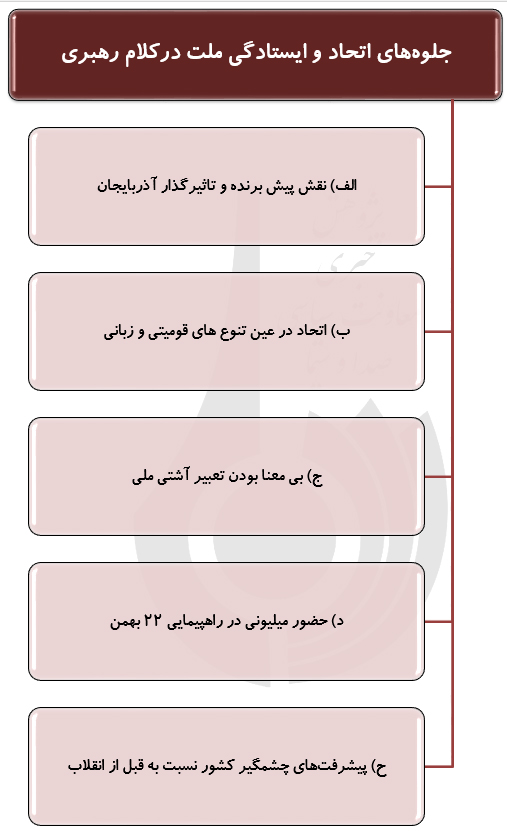 جلوه‌های اتحاد و ایستادگی ملت درکلام رهبری

الف) نقش پیش برنده و تاثیرگذار آذربایجان

ب) اتحاد در عین تنوع های قومیتی و زبانی

ج) بی معنا بودن تعبیر آشتی ملی

د) حضور میلیونی در راهپیمایی ۲۲ بهمن

ح) پیشرفت‌های چشمگیر کشور نسبت به قبل از انقلاب